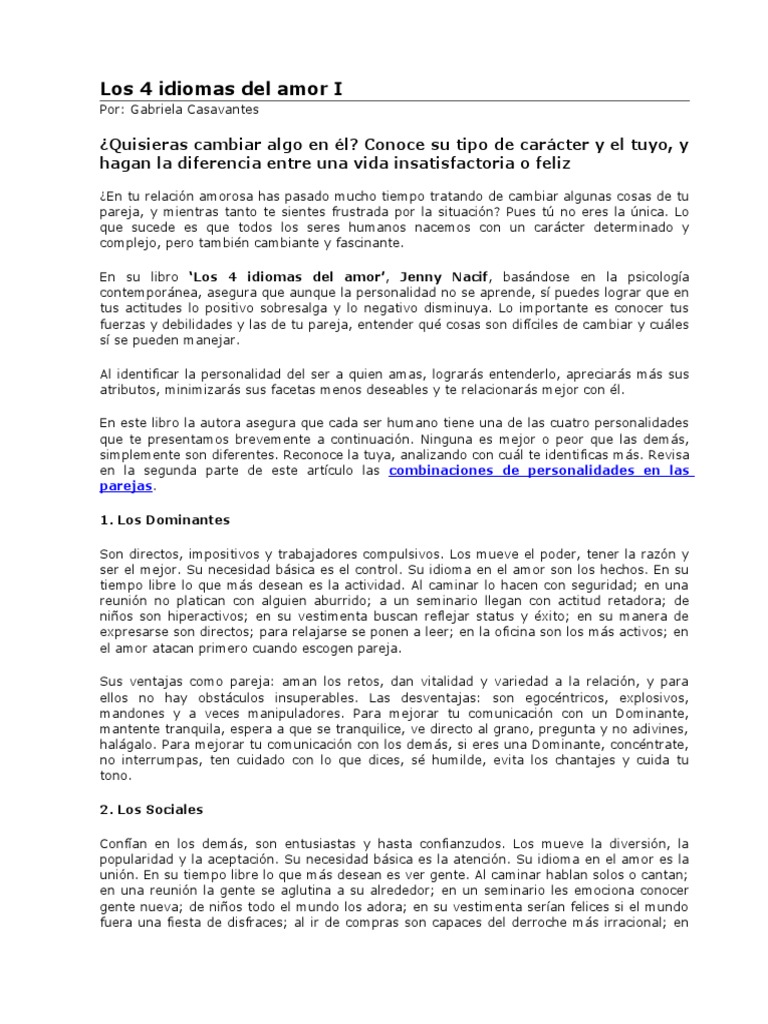 Los 4 idiomas del amor I

Por: Gabriela Casavantes

¿Quisieras cambiar algo en él? Conoce su tipo de carácter y el tuyo, y hagan la diferencia entre una vida insatisfactoria o feliz

¿En tu relación amorosa has pasado mucho tiempo tratando de cambiar algunas cosas de tu pareja, y mientras tanto te sientes frustrada por la situación? Pues tú no eres la única. Lo que sucede es que todos los seres humanos nacemos con un carácter determinado y complejo, pero también cambiante y fascinante.

En su libro 'Los 4 idiomas del amor', Jenny Nacif, basándose en la psicología contemporánea, asegura que aunque la personalidad no se aprende, sí puedes lograr que en tus actitudes lo positivo sobresalga y lo negativo disminuya. Lo importante es conocer tus fuerzas y debilidades y las de tu pareja, entender qué cosas son difíciles de cambiar y cuáles sí se pueden manejar.

Al identificar la personalidad del ser a quien amas, lograrás entenderlo, apreciarás más sus atributos, minimizarás sus facetas menos deseables y te relacionarás mejor con él.

En este libro la autora asegura que cada ser humano tiene una de las cuatro personalidades que te presentamos brevemente a continuación. Ninguna es mejor o peor que las demás, simplemente son diferentes. Reconoce la tuya, analizando con cuál te identificas más. Revisa en la segunda parte de este artículo las combinaciones de personalidades en las parejas.

1. Los Dominantes

Son directos, impositivos y trabajadores compulsivos. Los mueve el poder, tener la razón y ser el mejor. Su necesidad básica es el control. Su idioma en el amor son los hechos. En su tiempo libre lo que más desean es la actividad. Al caminar lo hacen con seguridad; en una reunión no platican con alguien aburrido; a un seminario llegan con actitud retadora; de niños son hiperactivos; en su vestimenta buscan reflejar status y éxito; en su manera de expresarse son directos; para relajarse se ponen a leer; en la oficina son los más activos; en el amor atacan primero cuando escogen pareja.

Sus ventajas como pareja: aman los retos, dan vitalidad y variedad a la relación, y para ellos no hay obstáculos insuperables. Las desventajas: son egocéntricos, explosivos, mandones y a veces manipuladores. Para mejorar tu comunicación con un Dominante, mantente tranquila, espera a que se tranquilice, ve directo al grano, pregunta y no adivines, halágalo. Para mejorar tu comunicación con los demás, si eres una Dominante, concéntrate, no interrumpas, ten cuidado con lo que dices, sé humilde, evita los chantajes y cuida tu tono.

2. Los Sociales

Confían en los demás, son entusiastas y hasta confianzudos. Los mueve la diversión, la popularidad y la aceptación. Su necesidad básica es la atención. Su idioma en el amor es la unión. En su tiempo libre lo que más desean es ver gente. Al caminar hablan solos o cantan; en una reunión la gente se aglutina a su alrededor; en un seminario les emociona conocer gente nueva; de niños todo el mundo los adora; en su vestimenta serían felices si el mundo fuera una fiesta de disfraces; al ir de compras son capaces del derroche más irracional; en